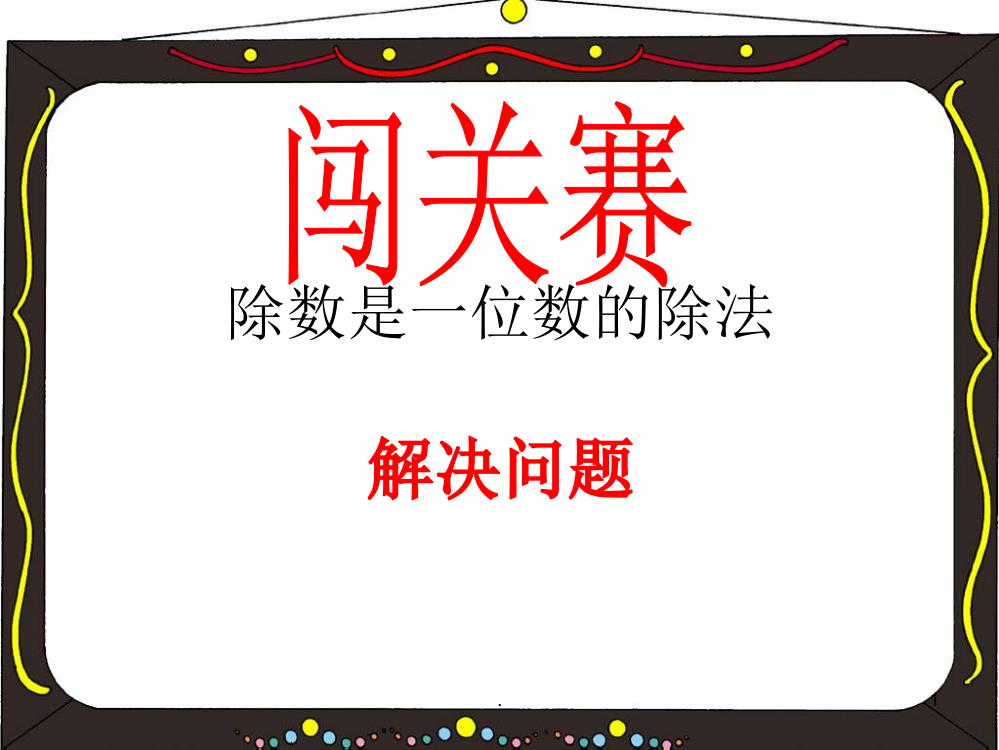 闯关赛

除数是一位数的除法

解决问题